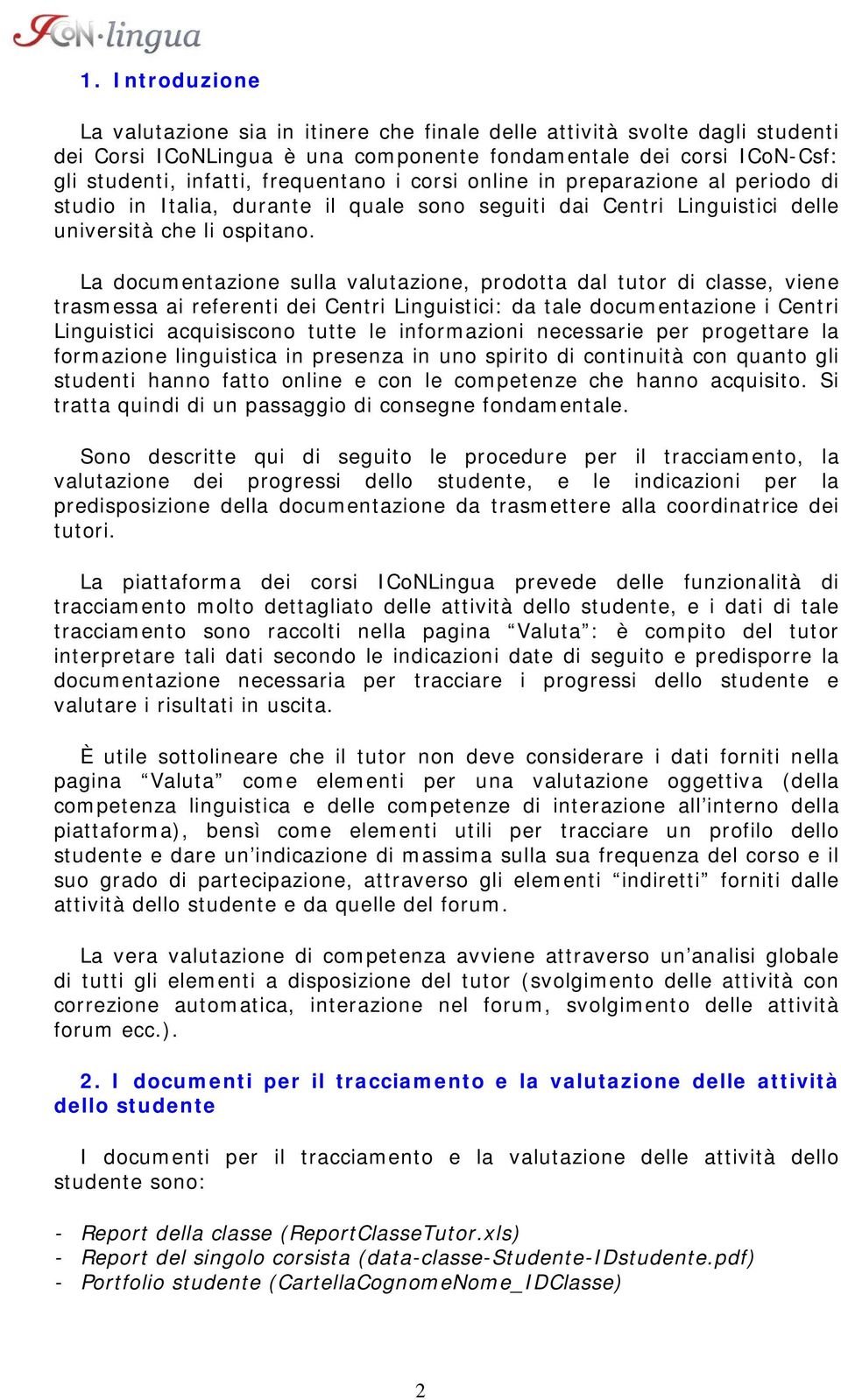 ICoN·lingua

1. Introduzione

La valutazione sia in itinere che finale delle attività svolte dagli studenti dei Corsi ICoNLingua è una componente fondamentale dei corsi ICoN-Csf: gli studenti, infatti, frequentano i corsi online in preparazione al periodo di studio in Italia, durante il quale sono seguiti dai Centri Linguistici delle università che li ospitano.

La documentazione sulla valutazione, prodotta dal tutor di classe, viene trasmessa ai referenti dei Centri Linguistici: da tale documentazione i Centri Linguistici acquisiscono tutte le informazioni necessarie per progettare la formazione linguistica in presenza in uno spirito di continuità con quanto gli studenti hanno fatto online e con le competenze che hanno acquisito. Si tratta quindi di un passaggio di consegne fondamentale.

Sono descritte qui di seguito le procedure per il tracciamento, la valutazione dei progressi dello studente, e le indicazioni per la predisposizione della documentazione da trasmettere alla coordinatrice dei tutori.

La piattaforma dei corsi ICoNLingua prevede delle funzionalità di tracciamento molto dettagliato delle attività dello studente, e i dati di tale tracciamento sono raccolti nella pagina “Valuta”: è compito del tutor interpretare tali dati secondo le indicazioni date di seguito e predisporre la documentazione necessaria per tracciare i progressi dello studente e valutare i risultati in uscita.

È utile sottolineare che il tutor non deve considerare i dati forniti nella pagina “Valuta” come elementi per una valutazione oggettiva (della competenza linguistica e delle competenze di interazione all’interno della piattaforma), bensì come elementi utili per tracciare un profilo dello studente e dare un’indicazione di massima sulla sua frequenza del corso e il suo grado di partecipazione, attraverso gli elementi “indiretti” forniti dalle attività dello studente e da quelle del forum.

La vera valutazione di competenza avviene attraverso un’analisi globale di tutti gli elementi a disposizione del tutor (svolgimento delle attività con correzione automatica, interazione nel forum, svolgimento delle attività forum ecc.).

2. I documenti per il tracciamento e la valutazione delle attività dello studente

I documenti per il tracciamento e la valutazione delle attività dello studente sono:

- Report della classe (ReportClasseTutor.xls)
- Report del singolo corsista (data-classe-Studente-IDstudente.pdf)
- Portfolio studente (CartellaCognomeNome_IDClasse)

2